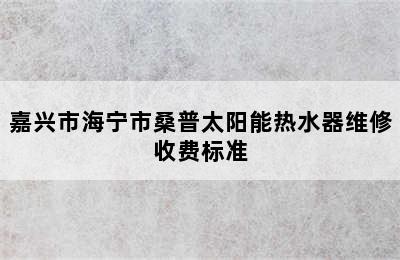 嘉兴市海宁市桑普太阳能热水器维修收费标准